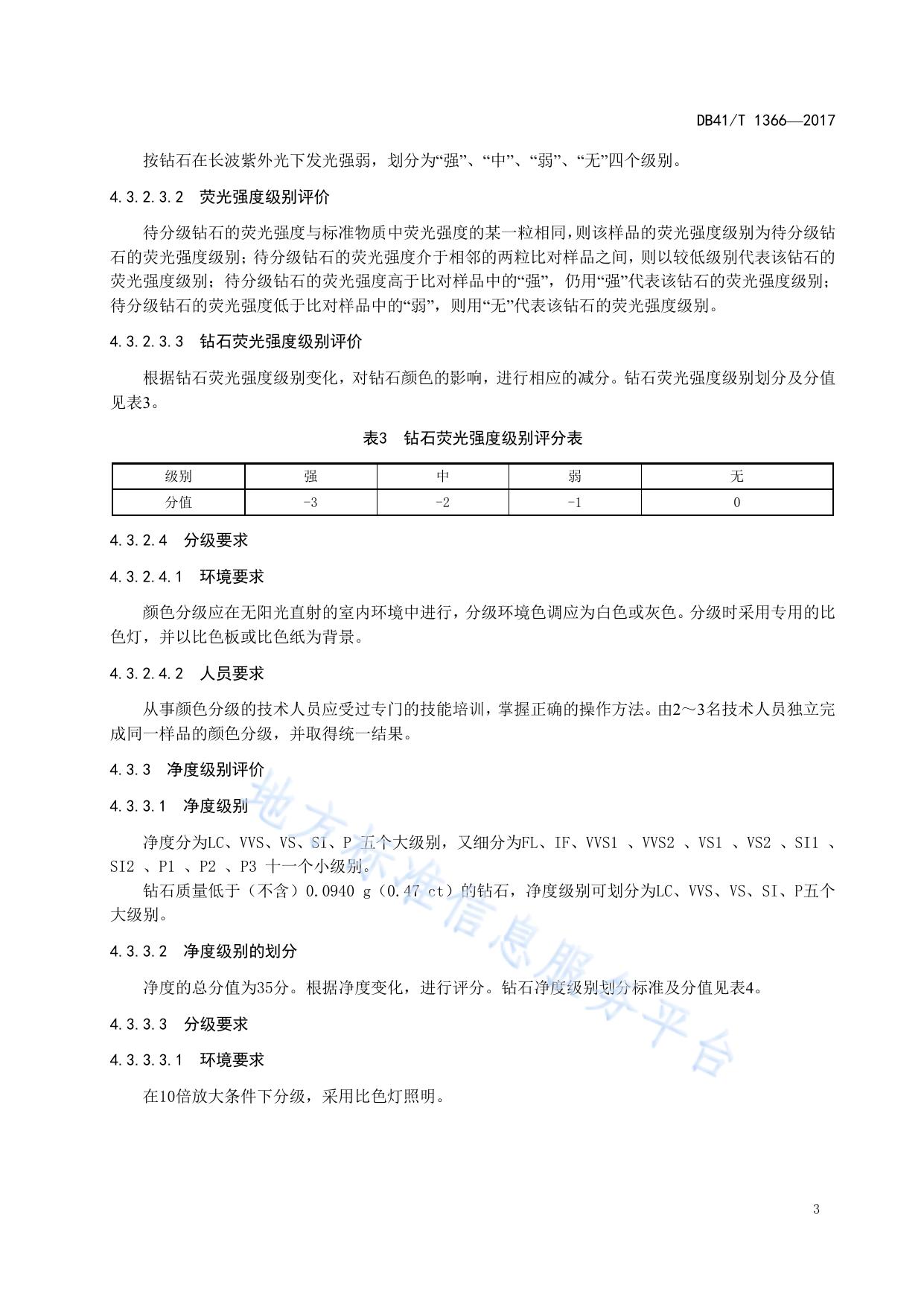 DB41/T 1366—2017

按钻石在长波紫外光下发光强弱，划分为“强”、“中”、“弱”、“无”四个级别。

4.3.2.3.2　荧光强度级别评价

待分级钻石的荧光强度与标准物质中荧光强度的某一粒相同，则该样品的荧光强度级别为待分级钻石的荧光强度级别；待分级钻石的荧光强度介于相邻的两粒比对样品之间，则以较低级别代表该钻石的荧光强度级别；待分级钻石的荧光强度高于比对样品中的“强”，仍用“强”代表该钻石的荧光强度级别；待分级钻石的荧光强度低于比对样品中的“弱”，则用“无”代表该钻石的荧光强度级别。

4.3.2.3.3　钻石荧光强度级别评价

根据钻石荧光强度级别变化，对钻石颜色的影响，进行相应的减分。钻石荧光强度级别划分及分值见表3。

表3　钻石荧光强度级别评分表

| 级别 | 强 | 中 | 弱 | 无 |
|---|---|---|---|---|
| 分值 | -3 | -2 | -1 | 0 |

4.3.2.4　分级要求

4.3.2.4.1　环境要求

颜色分级应在无阳光直射的室内环境中进行，分级环境色调应为白色或灰色。分级时采用专用的比色灯，并以比色板或比色纸为背景。

4.3.2.4.2　人员要求

从事颜色分级的技术人员应受过专门的技能培训，掌握正确的操作方法。由2～3名技术人员独立完成同一样品的颜色分级，并取得统一结果。

4.3.3　净度级别评价

4.3.3.1　净度级别

净度分为LC、VVS、VS、SI、P 五个大级别，又细分为FL、IF、VVS1 、VVS2 、VS1 、VS2 、SI1 、SI2 、P1 、P2 、P3 十一个小级别。

钻石质量低于（不含）0.0940 g（0.47 ct）的钻石，净度级别可划分为LC、VVS、VS、SI、P五个大级别。

4.3.3.2　净度级别的划分

净度的总分值为35分。根据净度变化，进行评分。钻石净度级别划分标准及分值见表4。

4.3.3.3　分级要求

4.3.3.3.1　环境要求

在10倍放大条件下分级，采用比色灯照明。

地方标准信息服务平台

3